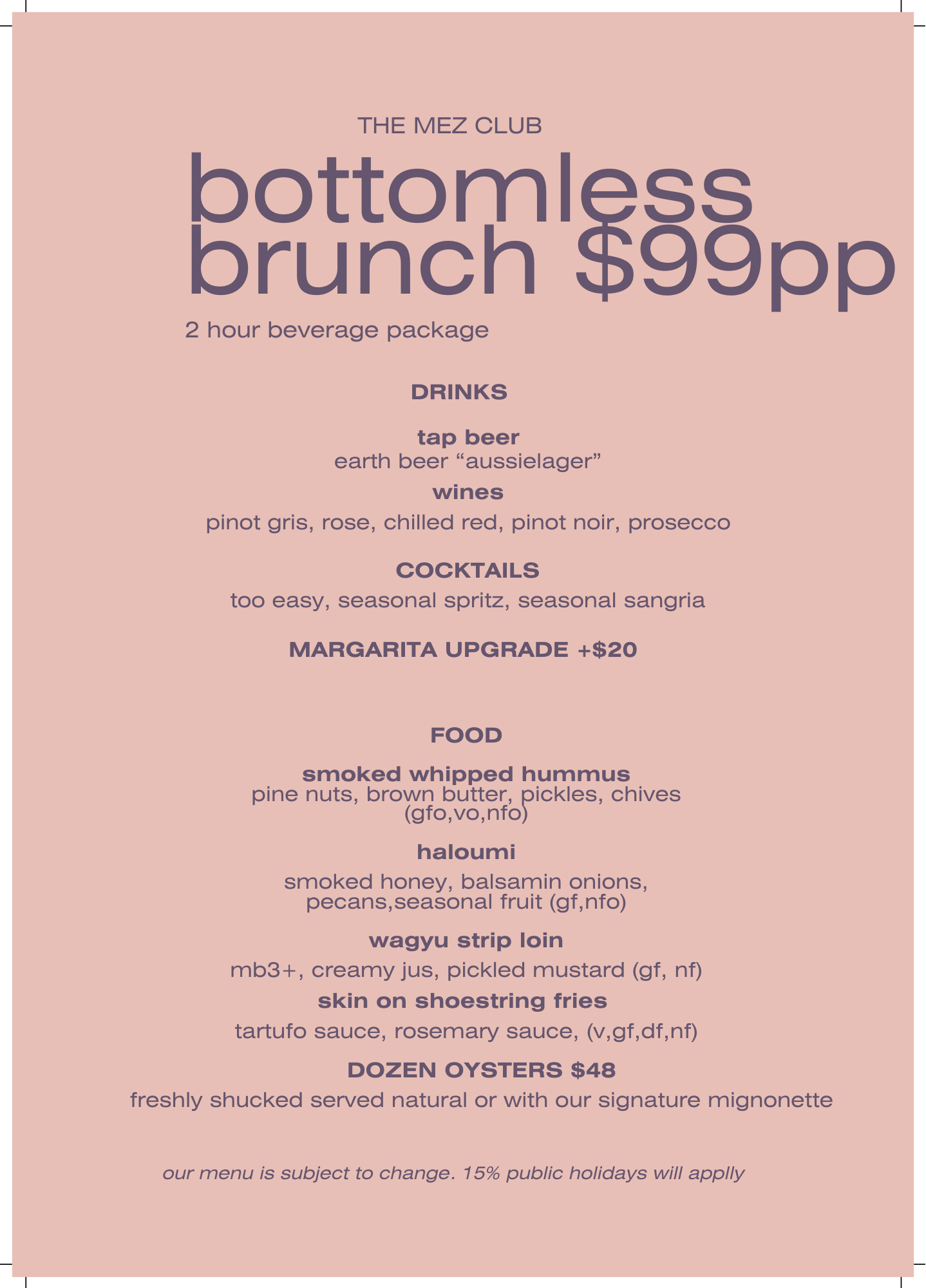 THE MEZ CLUB

bottomless brunch $99pp

2 hour beverage package

DRINKS

tap beer
earth beer “aussielager”

wines
pinot gris, rose, chilled red, pinot noir, prosecco

COCKTAILS
too easy, seasonal spritz, seasonal sangria

MARGARITA UPGRADE +$20

FOOD

smoked whipped hummus
pine nuts, brown butter, pickles, chives (gfo,vo,nfo)

haloumi
smoked honey, balsamin onions, pecans,seasonal fruit (gf,nfo)

wagyu strip loin
mb3+, creamy jus, pickled mustard (gf, nf)

skin on shoestring fries
tartufo sauce, rosemary sauce, (v,gf,df,nf)

DOZEN OYSTERS $48
freshly shucked served natural or with our signature mignonette

our menu is subject to change. 15% public holidays will applly